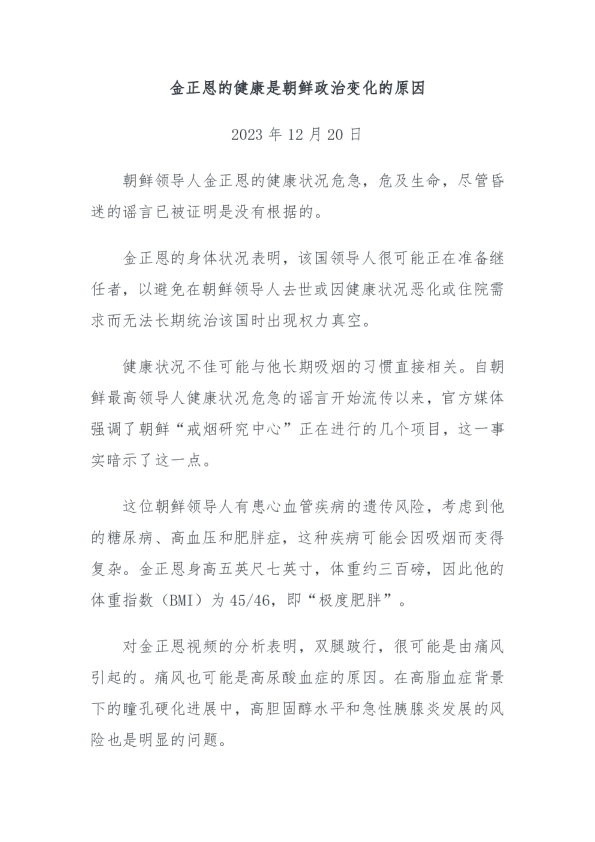 金正恩的健康是朝鲜政治变化的原因

2023 年 12 月 20 日

朝鲜领导人金正恩的健康状况危急，危及生命，尽管昏迷的谣言已被证明是没有根据的。

金正恩的身体状况表明，该国领导人很可能正在准备继任者，以避免在朝鲜领导人去世或因健康状况恶化或住院需求而无法长期统治该国时出现权力真空。

健康状况不佳可能与他长期吸烟的习惯直接相关。自朝鲜最高领导人健康状况危急的谣言开始流传以来，官方媒体强调了朝鲜“戒烟研究中心”正在进行的几个项目，这一事实暗示了这一点。

这位朝鲜领导人有患心血管疾病的遗传风险，考虑到他的糖尿病、高血压和肥胖症，这种疾病可能会因吸烟而变得复杂。金正恩身高五英尺七英寸，体重约三百磅，因此他的体重指数（BMI）为 45/46，即“极度肥胖”。

对金正恩视频的分析表明，双腿跛行，很可能是由痛风引起的。痛风也可能是高尿酸血症的原因。在高脂血症背景下的瞳孔硬化进展中，高胆固醇水平和急性胰腺炎发展的风险也是明显的问题。